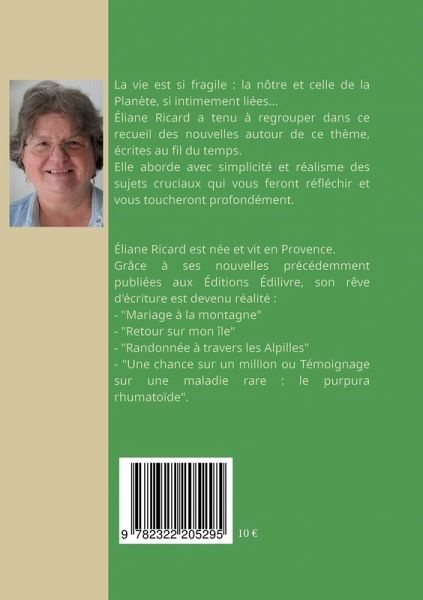 La vie est si fragile : la nôtre et celle de la Planète, si intimement liées...

Éliane Ricard a tenu à regrouper dans ce recueil des nouvelles autour de ce thème, écrites au fil du temps.

Elle aborde avec simplicité et réalisme des sujets cruciaux qui vous feront réfléchir et vous toucheront profondément.

Éliane Ricard est née et vit en Provence.

Grâce à ses nouvelles précédemment publiées aux Éditions Édilivre, son rêve d'écriture est devenu réalité :

- "Mariage à la montagne"
- "Retour sur mon île"
- "Randonnée à travers les Alpilles"
- "Une chance sur un million ou Témoignage sur une maladie rare : le purpura rhumatoïde".

9 782322 205295

10 €